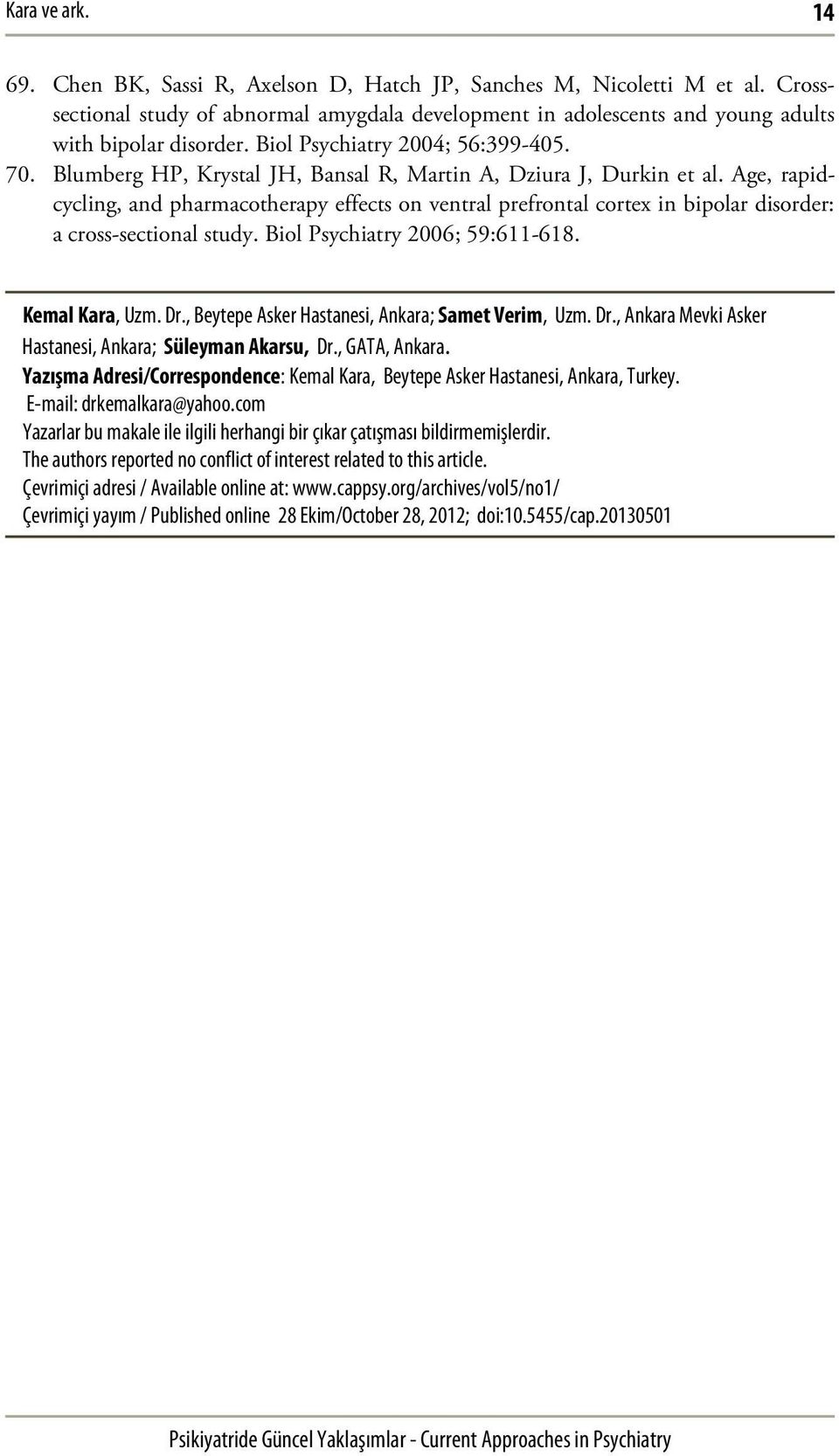 Kara ve ark. 14

69. Chen BK, Sassi R, Axelson D, Hatch JP, Sanches M, Nicoletti M et al. Cross-sectional study of abnormal amygdala development in adolescents and young adults with bipolar disorder. Biol Psychiatry 2004; 56:399-405.

70. Blumberg HP, Krystal JH, Bansal R, Martin A, Dziura J, Durkin et al. Age, rapid-cycling, and pharmacotherapy effects on ventral prefrontal cortex in bipolar disorder: a cross-sectional study. Biol Psychiatry 2006; 59:611-618.

Kemal Kara, Uzm. Dr., Beytepe Asker Hastanesi, Ankara; Samet Verim, Uzm. Dr., Ankara Mevki Asker Hastanesi, Ankara; Süleyman Akarsu, Dr., GATA, Ankara.
Yazışma Adresi/Correspondence: Kemal Kara, Beytepe Asker Hastanesi, Ankara, Turkey.
E-mail: drkemalkara@yahoo.com
Yazarlar bu makale ile ilgili herhangi bir çıkar çatışması bildirmemişlerdir.
The authors reported no conflict of interest related to this article.
Çevrimiçi adresi / Available online at: www.cappsy.org/archives/vol5/no1/
Çevrimiçi yayım / Published online 28 Ekim/October 28, 2012; doi:10.5455/cap.20130501

Psikiyatride Güncel Yaklaşımlar - Current Approaches in Psychiatry